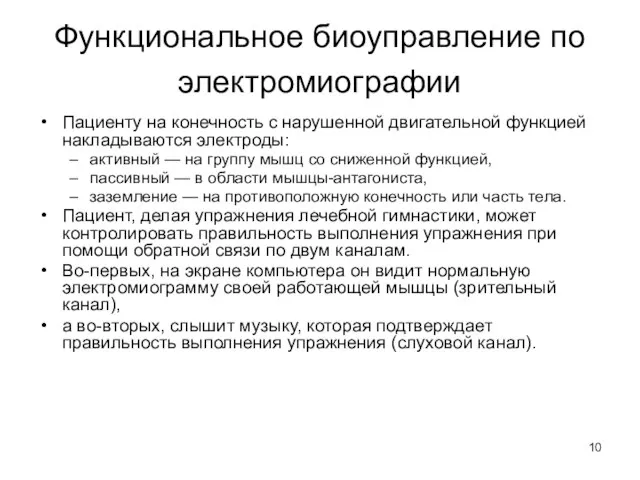 Функциональное биоуправление по электромиографии

• Пациенту на конечность с нарушенной двигательной функцией накладываются электроды:
 – активный — на группу мышц со сниженной функцией,
 – пассивный — в области мышцы-антагониста,
 – заземление — на противоположную конечность или часть тела.
• Пациент, делая упражнения лечебной гимнастики, может контролировать правильность выполнения упражнения при помощи обратной связи по двум каналам.
• Во-первых, на экране компьютера он видит нормальную электромиограмму своей работающей мышцы (зрительный канал),
• а во-вторых, слышит музыку, которая подтверждает правильность выполнения упражнения (слуховой канал).

10